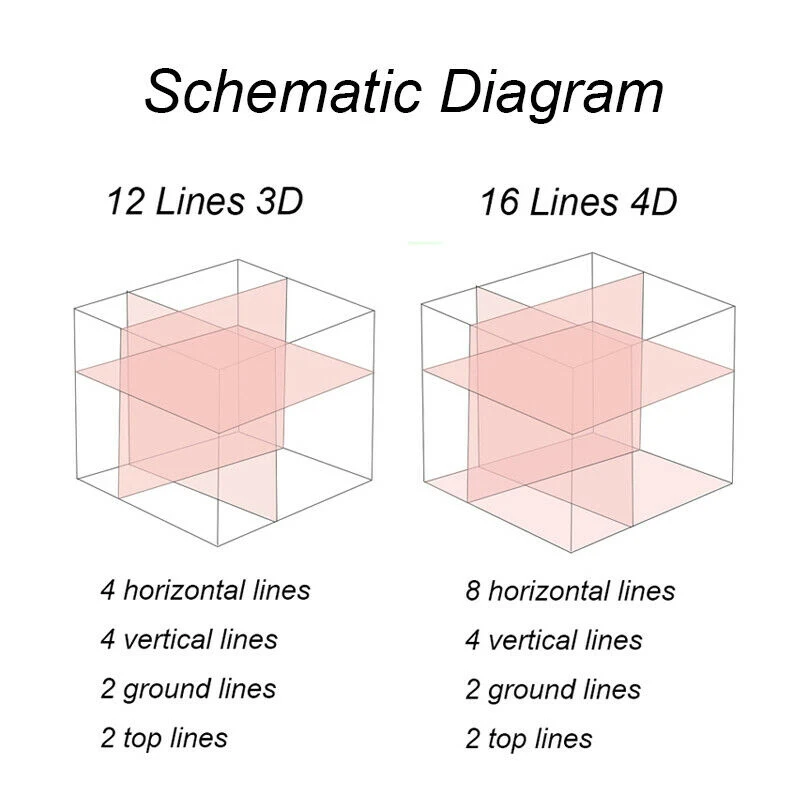 Schematic Diagram

12 Lines 3D

4 horizontal lines
4 vertical lines
2 ground lines
2 top lines

16 Lines 4D

8 horizontal lines
4 vertical lines
2 ground lines
2 top lines